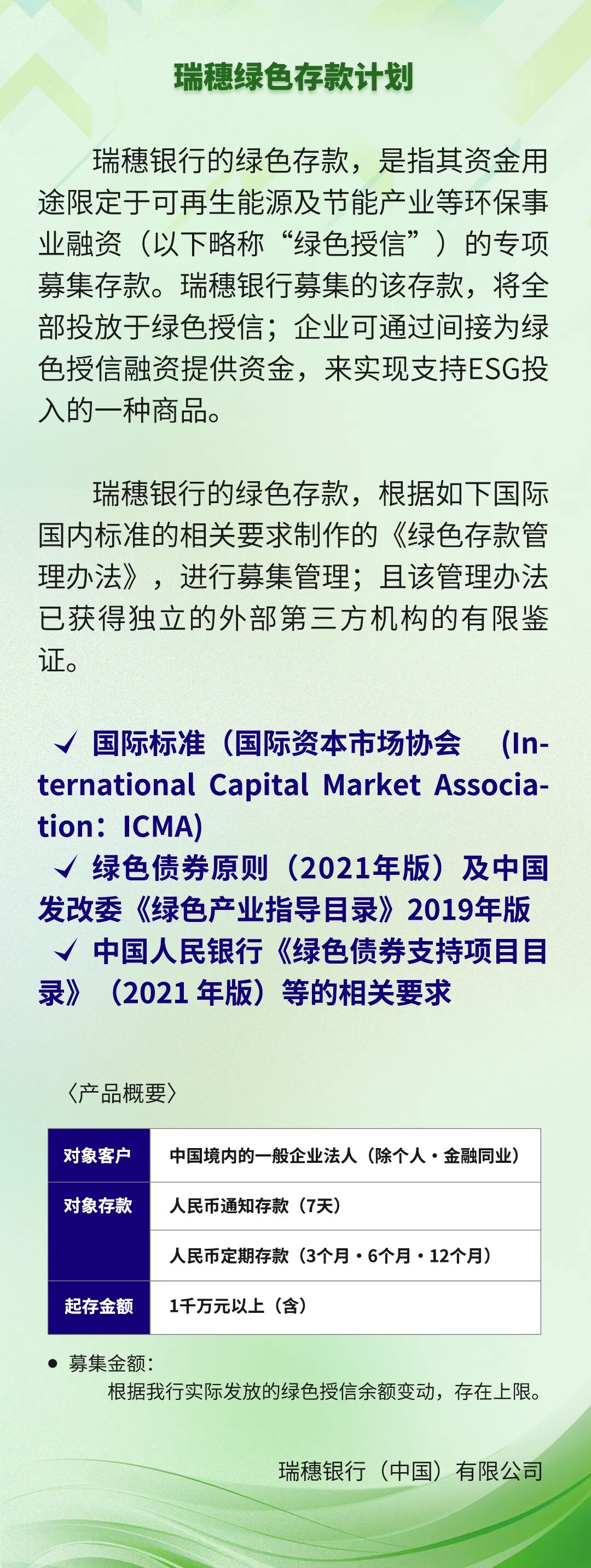 瑞穗绿色存款计划

瑞穗银行的绿色存款，是指其资金用途限定于可再生能源及节能产业等环保事业融资（以下略称“绿色授信”）的专项募集存款。瑞穗银行募集的该存款，将全部投放于绿色授信；企业可通过间接为绿色授信融资提供资金，来实现支持ESG投入的一种商品。

瑞穗银行的绿色存款，根据如下国际国内标准的相关要求制作的《绿色存款管理办法》，进行募集管理；且该管理办法已获得独立的外部第三方机构的有限鉴证。

✓ 国际标准（国际资本市场协会 (International Capital Market Association：ICMA)
✓ 绿色债券原则（2021年版）及中国发改委《绿色产业指导目录》2019年版
✓ 中国人民银行《绿色债券支持项目目录》（2021年版）等的相关要求

〈产品概要〉

| 对象客户 | 中国境内的一般企业法人（除个人・金融同业） |
|---|---|
| 对象存款 | 人民币通知存款（7天） |
| | 人民币定期存款（3个月・6个月・12个月） |
| 起存金额 | 1千万元以上（含） |

• 募集金额：
根据我行实际发放的绿色授信余额变动，存在上限。

瑞穗银行（中国）有限公司